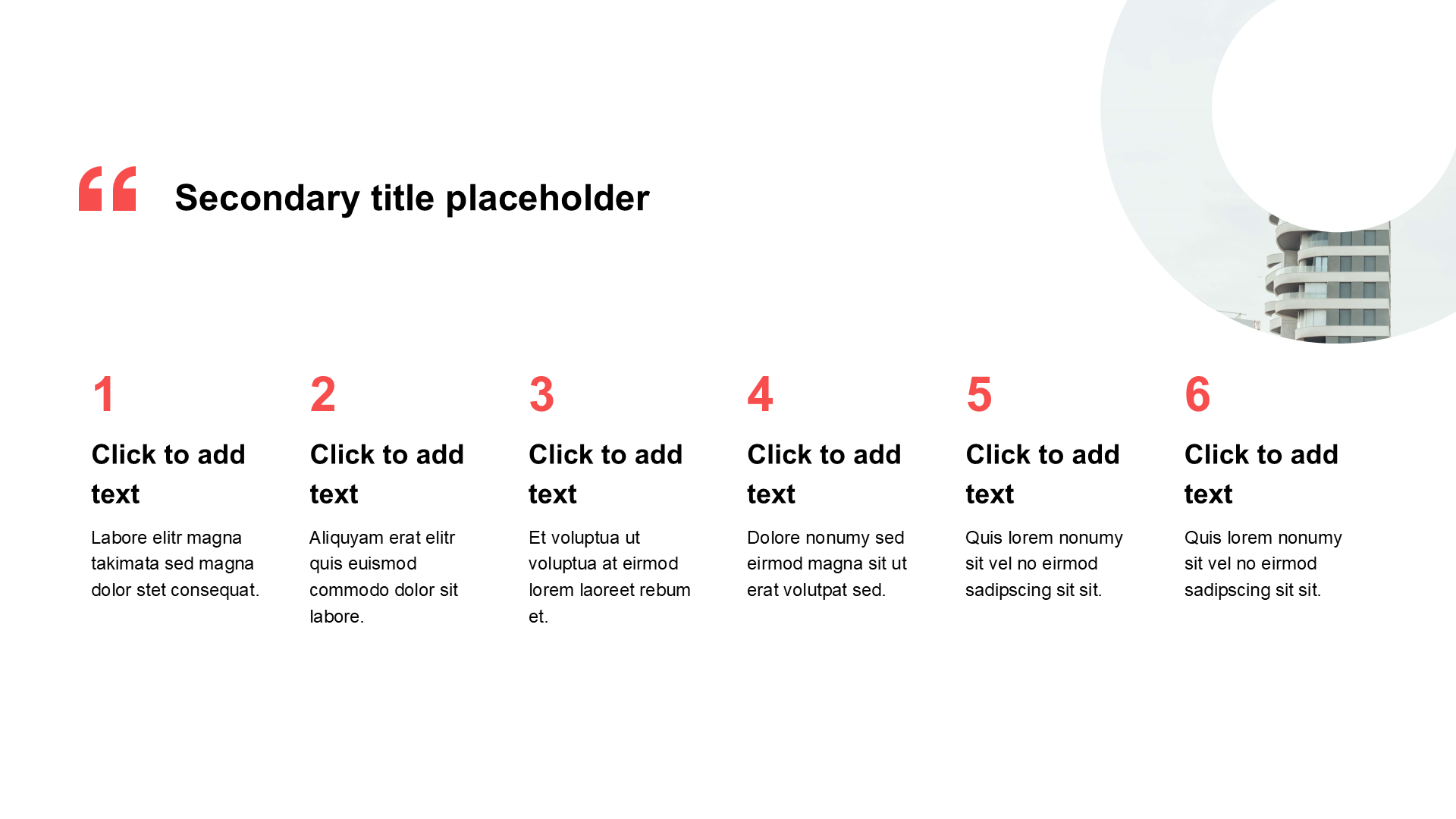 “ Secondary title placeholder

1

Click to add text

Labore elitr magna takimata sed magna dolor stet consequat.

2

Click to add text

Aliquyam erat elitr quis euismod commodo dolor sit labore.

3

Click to add text

Et voluptua ut voluptua at eirmod lorem laoreet rebum et.

4

Click to add text

Dolore nonumy sed eirmod magna sit ut erat volutpat sed.

5

Click to add text

Quis lorem nonumy sit vel no eirmod sadipscing sit sit.

6

Click to add text

Quis lorem nonumy sit vel no eirmod sadipscing sit sit.